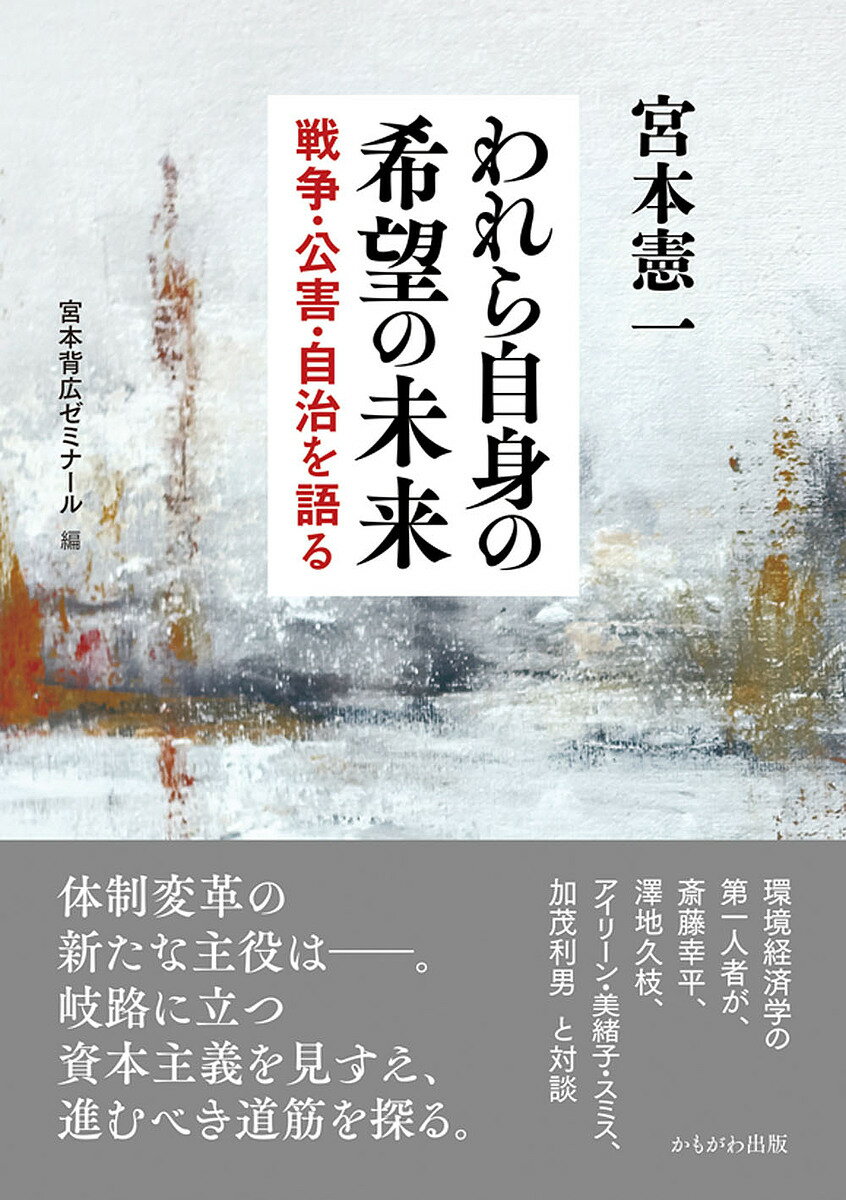 宮本憲一

われら自身の希望の未来

戦争・公害・自治を語る

宮本背広ゼミナール 編

環境経済学の第一人者が、斎藤幸平、澤地久枝、アイリーン・美緒子・スミス、加茂利男 と対談

体制変革の新たな主役は――。岐路に立つ資本主義を見すえ、進むべき道筋を探る。

かもがわ出版